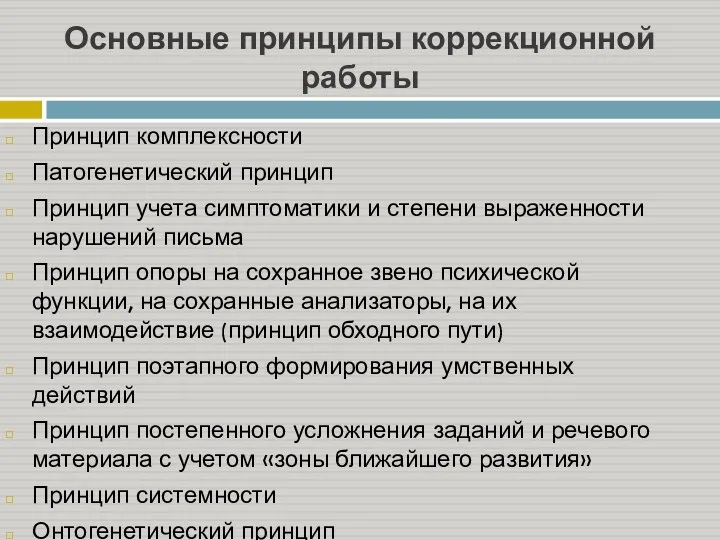 Основные принципы коррекционной работы

Принцип комплексности

Патогенетический принцип

Принцип учета симптоматики и степени выраженности нарушений письма

Принцип опоры на сохранное звено психической функции, на сохранные анализаторы, на их взаимодействие (принцип обходного пути)

Принцип поэтапного формирования умственных действий

Принцип постепенного усложнения заданий и речевого материала с учетом «зоны ближайшего развития»

Принцип системности

Онтогенетический принцип